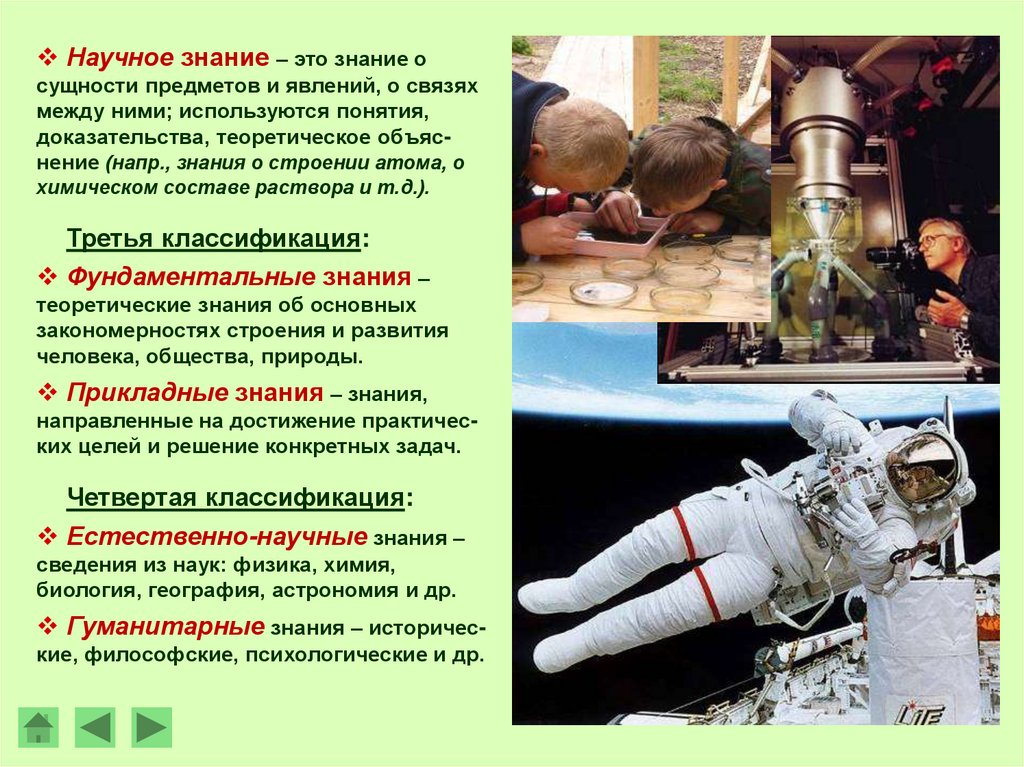 ❖ Научное знание – это знание о сущности предметов и явлений, о связях между ними; используются понятия, доказательства, теоретическое объяснение (напр., знания о строении атома, о химическом составе раствора и т.д.).

Третья классификация:

❖ Фундаментальные знания – теоретические знания об основных закономерностях строения и развития человека, общества, природы.

❖ Прикладные знания – знания, направленные на достижение практических целей и решение конкретных задач.

Четвертая классификация:

❖ Естественно-научные знания – сведения из наук: физика, химия, биология, география, астрономия и др.

❖ Гуманитарные знания – исторические, философские, психологические и др.